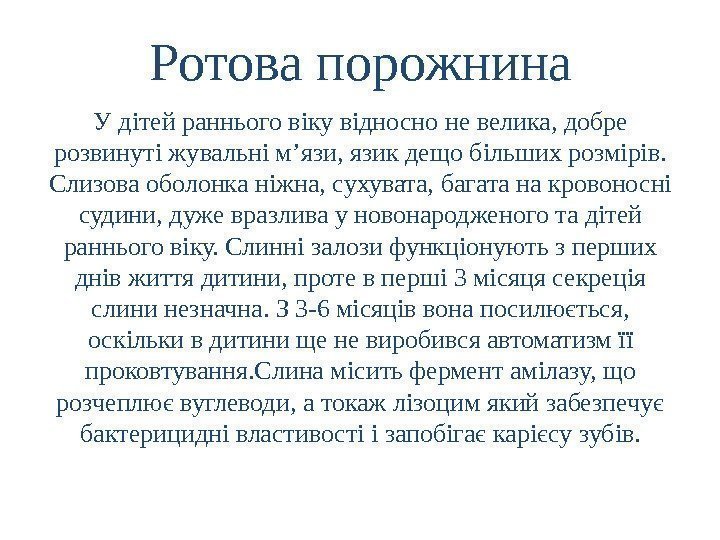 Ротова порожнина

У дітей раннього віку відносно не велика, добре розвинуті жувальні м’язи, язик дещо більших розмірів. Слизова оболонка ніжна, сухувата, багата на кровоносні судини, дуже вразлива у новонародженого та дітей раннього віку. Слинні залози функціонують з перших днів життя дитини, проте в перші 3 місяця секреція слини незначна. З 3-6 місяців вона посилюється, оскільки в дитини ще не виробився автоматизм її проковтування.Слина місить фермент амілазу, що розчеплює вуглеводи, а токаж лізоцим який забезпечує бактерицидні властивості і запобігає карієсу зубів.